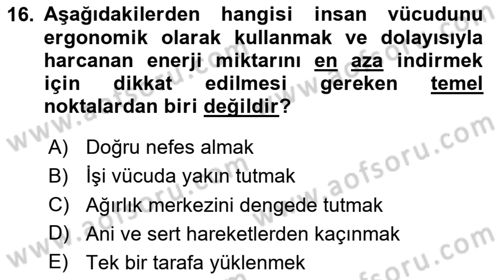 16. Aşağıdakilerden hangisi insan vücudunu ergonomik olarak kullanmak ve dolayısıyla harcanan enerji miktarını en aza indirmek için dikkat edilmesi gereken temel noktalardan biri değildir?

A) Doğru nefes almak
B) İşi vücuda yakın tutmak
C) Ağırlık merkezini dengede tutmak
D) Ani ve sert hareketlerden kaçınmak
E) Tek bir tarafa yüklenmek

www.aofsoru.com